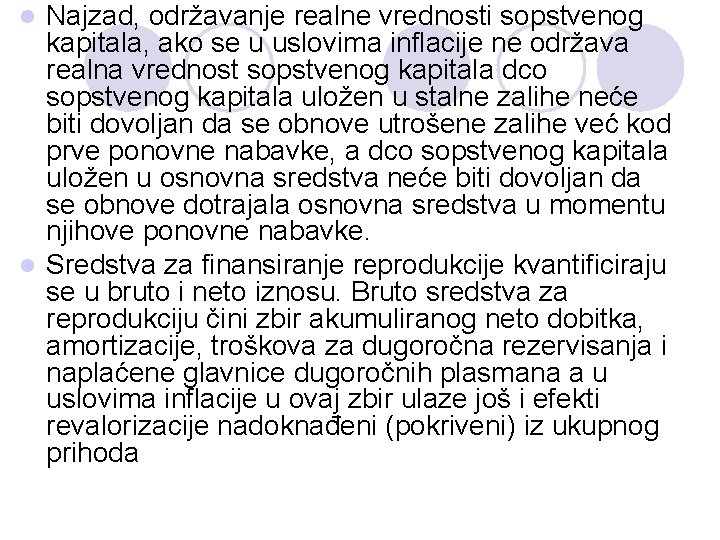 Najzad, održavanje realne vrednosti sopstvenog kapitala, ako se u uslovima inflacije ne održava realna vrednost sopstvenog kapitala dco sopstvenog kapitala uložen u stalne zalihe neće biti dovoljan da se obnove utrošene zalihe već kod prve ponovne nabavke, a dco sopstvenog kapitala uložen u osnovna sredstva neće biti dovoljan da se obnove dotrajala osnovna sredstva u momentu njihove ponovne nabavke.

Sredstva za finansiranje reprodukcije kvantificiraju se u bruto i neto iznosu. Bruto sredstva za reprodukciju čini zbir akumuliranog neto dobitka, amortizacije, troškova za dugoročna rezervisanja i naplaćene glavnice dugoročnih plasmana a u uslovima inflacije u ovaj zbir ulaze još i efekti revalorizacije nadoknađeni (pokriveni) iz ukupnog prihoda